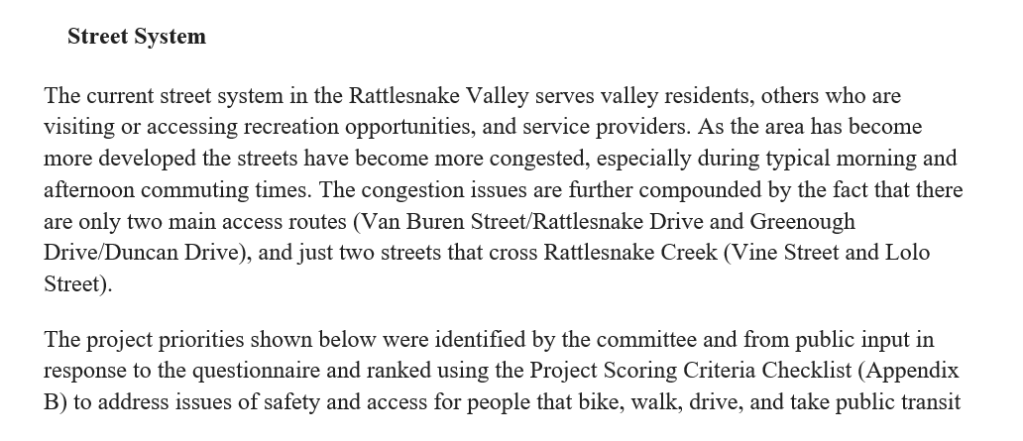 Street System

The current street system in the Rattlesnake Valley serves valley residents, others who are visiting or accessing recreation opportunities, and service providers. As the area has become more developed the streets have become more congested, especially during typical morning and afternoon commuting times. The congestion issues are further compounded by the fact that there are only two main access routes (Van Buren Street/Rattlesnake Drive and Greenough Drive/Duncan Drive), and just two streets that cross Rattlesnake Creek (Vine Street and Lolo Street).

The project priorities shown below were identified by the committee and from public input in response to the questionnaire and ranked using the Project Scoring Criteria Checklist (Appendix B) to address issues of safety and access for people that bike, walk, drive, and take public transit